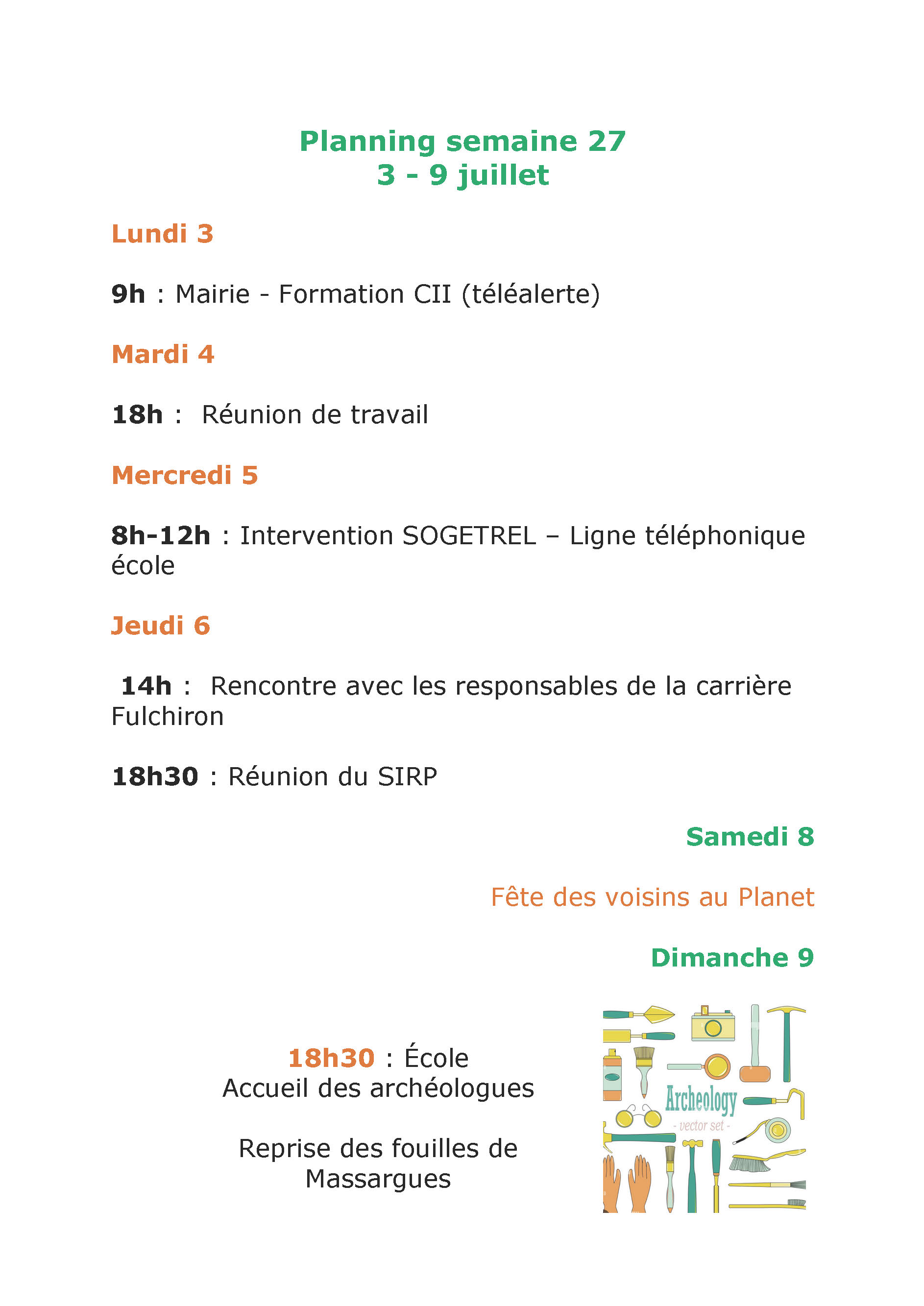 Planning semaine 27
3 - 9 juillet

Lundi 3

9h : Mairie - Formation CII (téléalerte)

Mardi 4

18h : Réunion de travail

Mercredi 5

8h-12h : Intervention SOGETREL – Ligne téléphonique école

Jeudi 6

14h : Rencontre avec les responsables de la carrière Fulchiron

18h30 : Réunion du SIRP

Samedi 8

Fête des voisins au Planet

Dimanche 9

18h30 : École
Accueil des archéologues

Reprise des fouilles de Massargues

Archeology
- vector set -